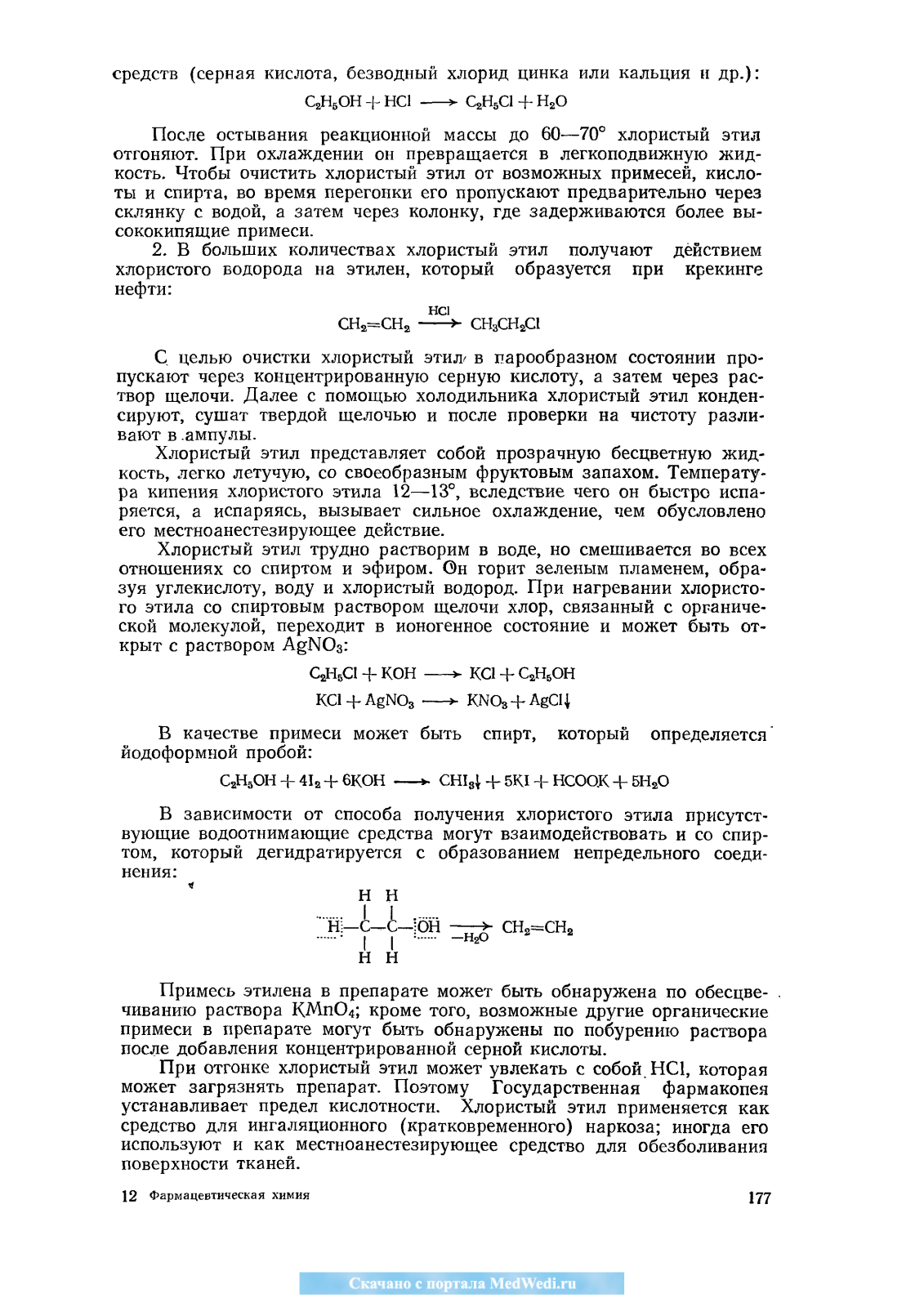 средств (серная кислота, безводный хлорид цинка или кальция и др.):

$C_2H_5OH + HCl \longrightarrow C_2H_5Cl + H_2O$

После остывания реакционной массы до 60—70° хлористый этил отгоняют. При охлаждении он превращается в легкоподвижную жидкость. Чтобы очистить хлористый этил от возможных примесей, кислоты и спирта, во время перегонки его пропускают предварительно через склянку с водой, а затем через колонку, где задерживаются более высококипящие примеси.

2. В больших количествах хлористый этил получают действием хлористого водорода на этилен, который образуется при крекинге нефти:

$CH_2{=}CH_2 \xrightarrow{HCl} CH_3CH_2Cl$

С целью очистки хлористый этил в парообразном состоянии пропускают через концентрированную серную кислоту, а затем через раствор щелочи. Далее с помощью холодильника хлористый этил конденсируют, сушат твердой щелочью и после проверки на чистоту разливают в ампулы.

Хлористый этил представляет собой прозрачную бесцветную жидкость, легко летучую, со своеобразным фруктовым запахом. Температура кипения хлористого этила 12—13°, вследствие чего он быстро испаряется, а испаряясь, вызывает сильное охлаждение, чем обусловлено его местноанестезирующее действие.

Хлористый этил трудно растворим в воде, но смешивается во всех отношениях со спиртом и эфиром. Он горит зеленым пламенем, образуя углекислоту, воду и хлористый водород. При нагревании хлористого этила со спиртовым раствором щелочи хлор, связанный с органической молекулой, переходит в ионогенное состояние и может быть открыт с раствором $AgNO_3$:

$C_2H_5Cl + KOH \longrightarrow KCl + C_2H_5OH$

$KCl + AgNO_3 \longrightarrow KNO_3 + AgCl\downarrow$

В качестве примеси может быть спирт, который определяется йодоформной пробой:

$C_2H_5OH + 4I_2 + 6KOH \longrightarrow CHI_3\downarrow + 5KI + HCOOK + 5H_2O$

В зависимости от способа получения хлористого этила присутствующие водоотнимающие средства могут взаимодействовать и со спиртом, который дегидратируется с образованием непредельного соединения:

H H
H—C—C—OH $\xrightarrow[-H_2O]{}$ $CH_2{=}CH_2$
H H

Примесь этилена в препарате может быть обнаружена по обесцвечиванию раствора $KMnO_4$; кроме того, возможные другие органические примеси в препарате могут быть обнаружены по побурению раствора после добавления концентрированной серной кислоты.

При отгонке хлористый этил может увлекать с собой HCl, которая может загрязнять препарат. Поэтому Государственная фармакопея устанавливает предел кислотности. Хлористый этил применяется как средство для ингаляционного (кратковременного) наркоза; иногда его используют и как местноанестезирующее средство для обезболивания поверхности тканей.

12 Фармацевтическая химия

177

Скачано с портала MedWedi.ru